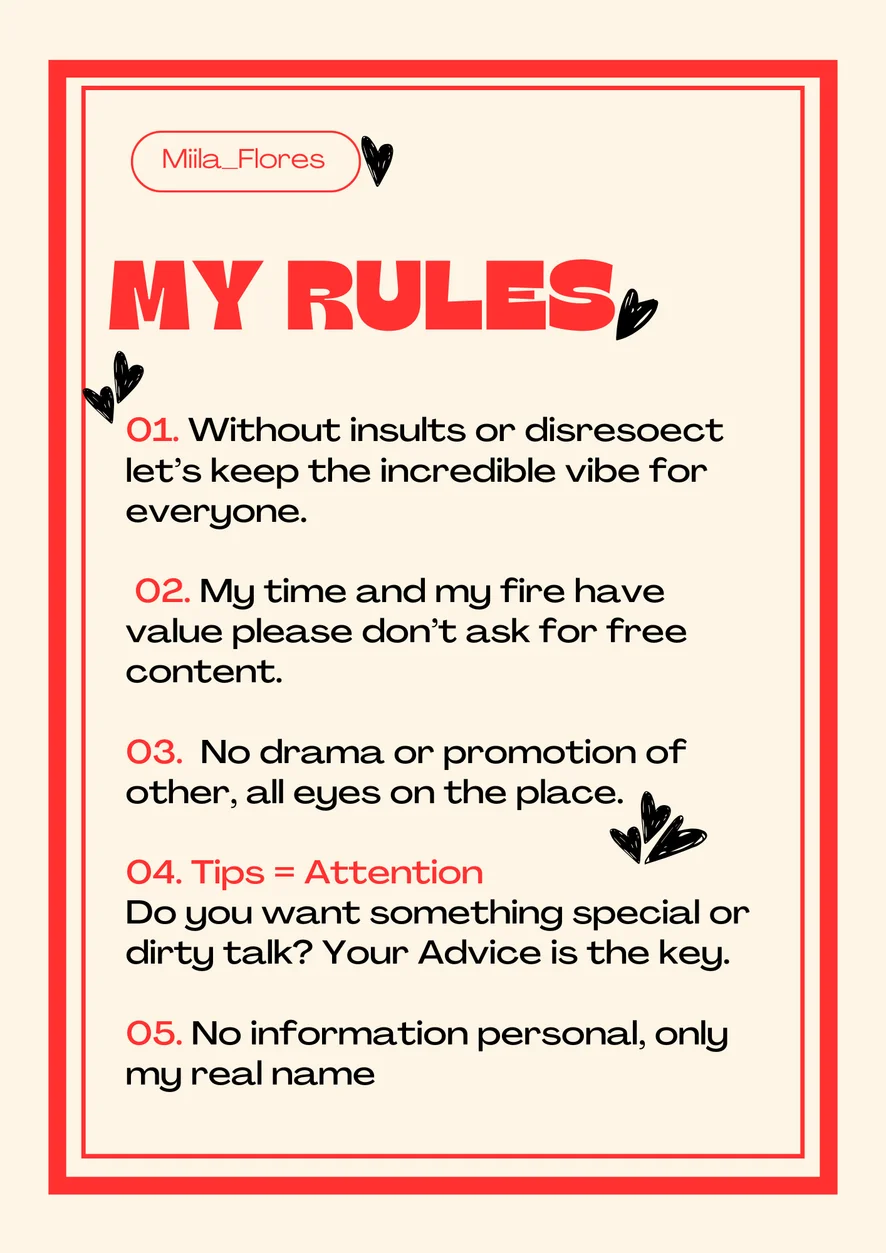 Miila_Flores

MY RULES

01. Without insults or disresoect let's keep the incredible vibe for everyone.

02. My time and my fire have value please don't ask for free content.

03. No drama or promotion of other, all eyes on the place.

04. Tips = Attention
Do you want something special or dirty talk? Your Advice is the key.

05. No information personal, only my real name